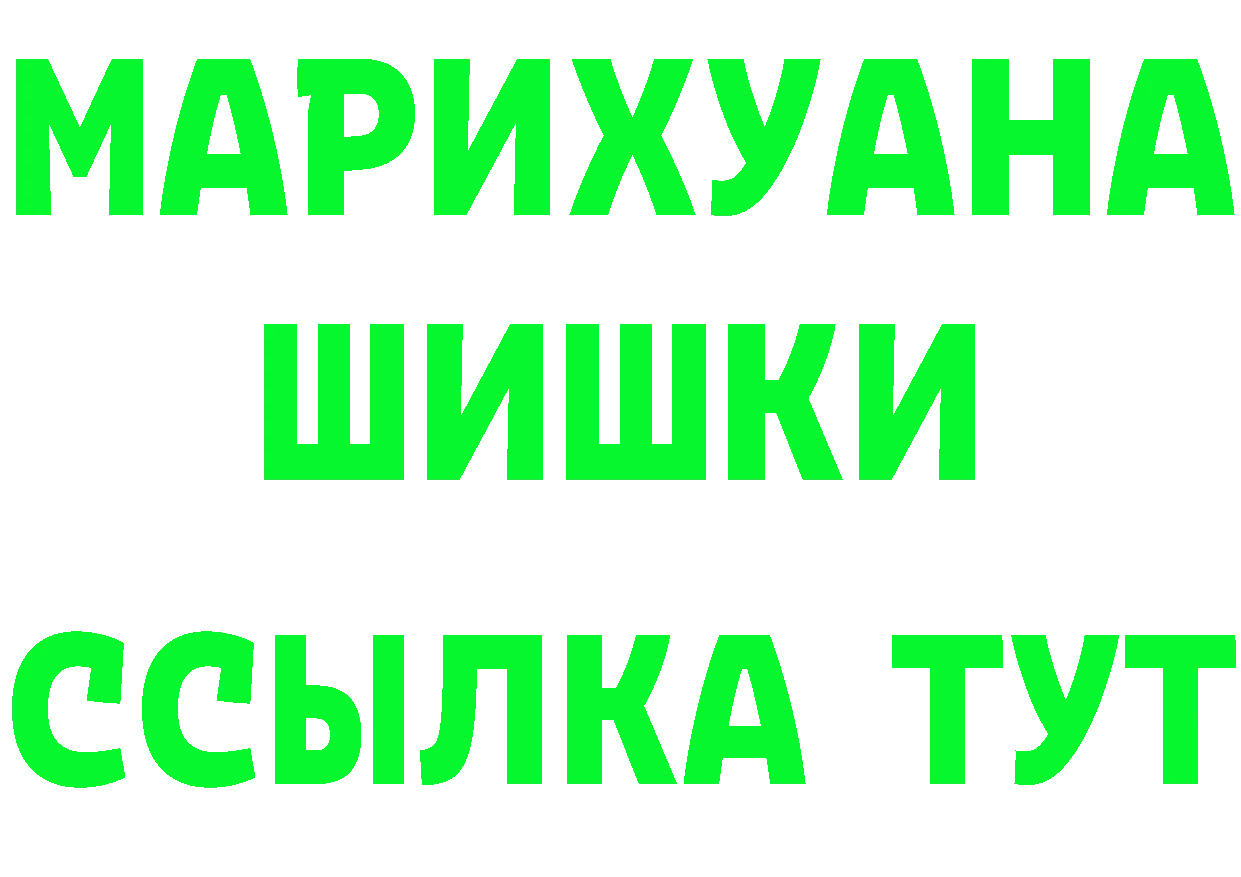 МАРИХУАНА
ШИШКИ
ССЫЛКА ТУТ